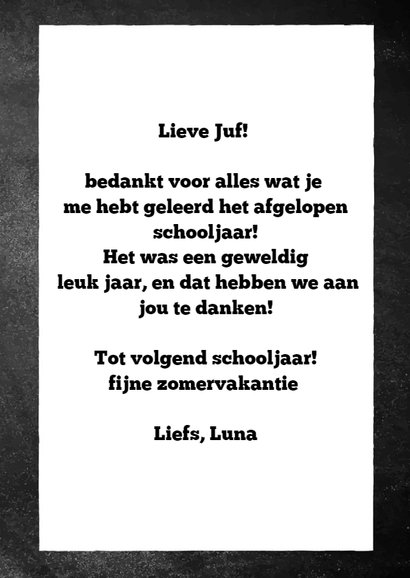 Lieve Juf!

bedankt voor alles wat je me hebt geleerd het afgelopen schooljaar!
Het was een geweldig leuk jaar, en dat hebben we aan jou te danken!

Tot volgend schooljaar!
fijne zomervakantie

Liefs, Luna